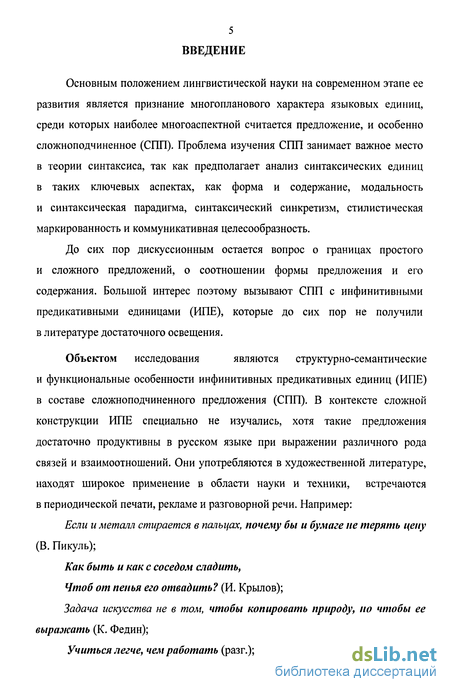 5

ВВЕДЕНИЕ

Основным положением лингвистической науки на современном этапе ее развития является признание многопланового характера языковых единиц, среди которых наиболее многоаспектной считается предложение, и особенно сложноподчиненное (СПП). Проблема изучения СПП занимает важное место в теории синтаксиса, так как предполагает анализ синтаксических единиц в таких ключевых аспектах, как форма и содержание, модальность и синтаксическая парадигма, синтаксический синкретизм, стилистическая маркированность и коммуникативная целесообразность.

До сих пор дискуссионным остается вопрос о границах простого и сложного предложений, о соотношении формы предложения и его содержания. Большой интерес поэтому вызывают СПП с инфинитивными предикативными единицами (ИПЕ), которые до сих пор не получили в литературе достаточного освещения.

Объектом исследования являются структурно-семантические и функциональные особенности инфинитивных предикативных единиц (ИПЕ) в составе сложноподчиненного предложения (СПП). В контексте сложной конструкции ИПЕ специально не изучались, хотя такие предложения достаточно продуктивны в русском языке при выражении различного рода связей и взаимоотношений. Они употребляются в художественной литературе, находят широкое применение в области науки и техники, встречаются в периодической печати, рекламе и разговорной речи. Например:

Если и металл стирается в пальцах, почему бы и бумаге не терять цену (В. Пикуль);

Как быть и как с соседом сладить,

Чтоб от пенья его отвадить? (И. Крылов);

Задача искусства не в том, чтобы копировать природу, но чтобы ее выражать (К. Федин);

Учиться легче, чем работать (разг.);

dsLib.net
библиотека диссертаций